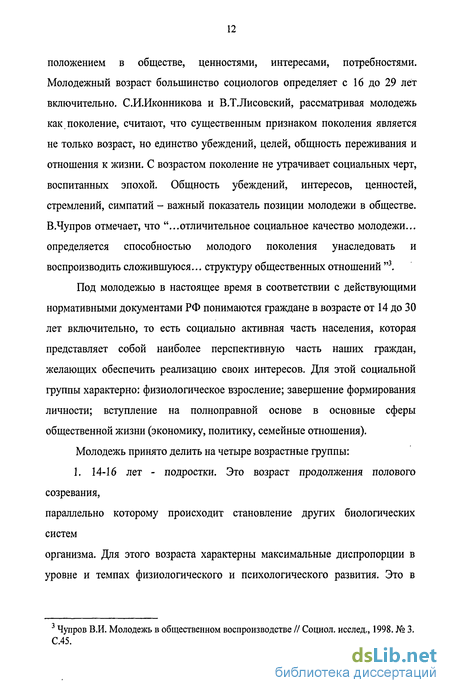 12

положением в обществе, ценностями, интересами, потребностями. Молодежный возраст большинство социологов определяет с 16 до 29 лет включительно. С.И.Иконникова и В.Т.Лисовский, рассматривая молодежь как поколение, считают, что существенным признаком поколения является не только возраст, но единство убеждений, целей, общность переживания и отношения к жизни. С возрастом поколение не утрачивает социальных черт, воспитанных эпохой. Общность убеждений, интересов, ценностей, стремлений, симпатий – важный показатель позиции молодежи в обществе. В.Чупров отмечает, что "…отличительное социальное качество молодежи… определяется способностью молодого поколения унаследовать и воспроизводить сложившуюся… структуру общественных отношений "$^3$.

Под молодежью в настоящее время в соответствии с действующими нормативными документами РФ понимаются граждане в возрасте от 14 до 30 лет включительно, то есть социально активная часть населения, которая представляет собой наиболее перспективную часть наших граждан, желающих обеспечить реализацию своих интересов. Для этой социальной группы характерно: физиологическое взросление; завершение формирования личности; вступление на полноправной основе в основные сферы общественной жизни (экономику, политику, семейные отношения).

Молодежь принято делить на четыре возрастные группы:

1. 14-16 лет - подростки. Это возраст продолжения полового созревания,
параллельно которому происходит становление других биологических систем
организма. Для этого возраста характерны максимальные диспропорции в уровне и темпах физиологического и психологического развития. Это в

$^3$ Чупров В.И. Молодежь в общественном воспроизводстве // Социол. исслед., 1998. № 3. С.45.

dsLib.net
библиотека диссертаций